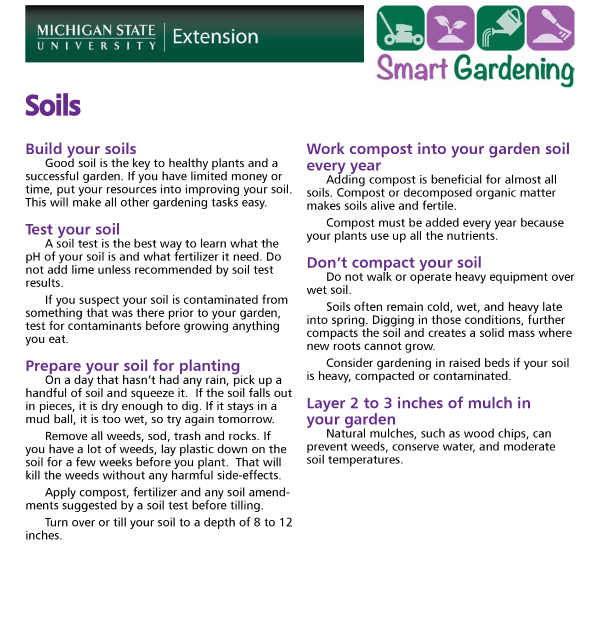 MICHIGAN STATE UNIVERSITY | Extension

Smart Gardening

Soils

Build your soils
Good soil is the key to healthy plants and a successful garden. If you have limited money or time, put your resources into improving your soil. This will make all other gardening tasks easy.

Test your soil
A soil test is the best way to learn what the pH of your soil is and what fertilizer it need. Do not add lime unless recommended by soil test results.

If you suspect your soil is contaminated from something that was there prior to your garden, test for contaminants before growing anything you eat.

Prepare your soil for planting
On a day that hasn't had any rain, pick up a handful of soil and squeeze it. If the soil falls out in pieces, it is dry enough to dig. If it stays in a mud ball, it is too wet, so try again tomorrow.

Remove all weeds, sod, trash and rocks. If you have a lot of weeds, lay plastic down on the soil for a few weeks before you plant. That will kill the weeds without any harmful side-effects.

Apply compost, fertilizer and any soil amendments suggested by a soil test before tilling.

Turn over or till your soil to a depth of 8 to 12 inches.

Work compost into your garden soil every year
Adding compost is beneficial for almost all soils. Compost or decomposed organic matter makes soils alive and fertile.

Compost must be added every year because your plants use up all the nutrients.

Don't compact your soil
Do not walk or operate heavy equipment over wet soil.

Soils often remain cold, wet, and heavy late into spring. Digging in those conditions, further compacts the soil and creates a solid mass where new roots cannot grow.

Consider gardening in raised beds if your soil is heavy, compacted or contaminated.

Layer 2 to 3 inches of mulch in your garden
Natural mulches, such as wood chips, can prevent weeds, conserve water, and moderate soil temperatures.